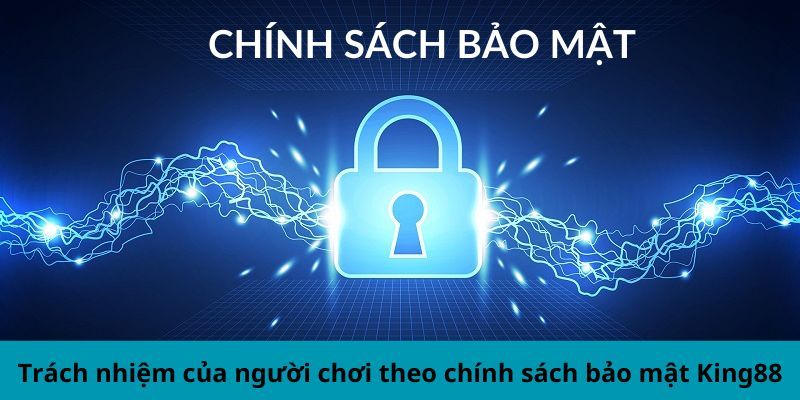 CHÍNH SÁCH BẢO MẬT

Trách nhiệm của người chơi theo chính sách bảo mật King88